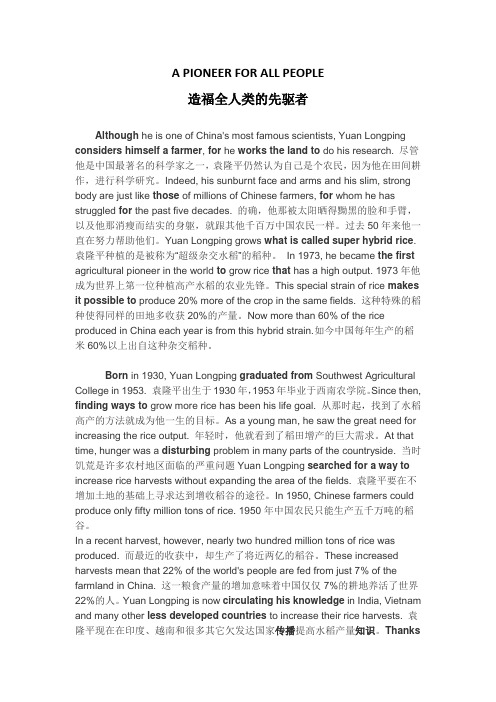 A PIONEER FOR ALL PEOPLE

造福全人类的先驱者

Although he is one of China's most famous scientists, Yuan Longping considers himself a farmer, for he works the land to do his research. 尽管他是中国最著名的科学家之一，袁隆平仍然认为自己是个农民，因为他在田间耕作，进行科学研究。Indeed, his sunburnt face and arms and his slim, strong body are just like those of millions of Chinese farmers, for whom he has struggled for the past five decades. 的确，他那被太阳晒得黝黑的脸和手臂，以及他那消瘦而结实的身躯，就跟其他千百万中国农民一样。过去 50 年来他一直在努力帮助他们。Yuan Longping grows what is called super hybrid rice. 袁隆平种植的是被称为"超级杂交水稻"的稻种。 In 1973, he became the first agricultural pioneer in the world to grow rice that has a high output. 1973 年他成为世界上第一位种植高产水稻的农业先锋。This special strain of rice makes it possible to produce 20% more of the crop in the same fields. 这种特殊的稻种使得同样的田地多收获 20%的产量。Now more than 60% of the rice produced in China each year is from this hybrid strain.如今中国每年生产的稻米 60%以上出自这种杂交稻种。

Born in 1930, Yuan Longping graduated from Southwest Agricultural College in 1953. 袁隆平出生于 1930 年，1953 年毕业于西南农学院。Since then, finding ways to grow more rice has been his life goal. 从那时起，找到了水稻高产的方法就成为他一生的目标。As a young man, he saw the great need for increasing the rice output. 年轻时，他就看到了稻田增产的巨大需求。At that time, hunger was a disturbing problem in many parts of the countryside. 当时饥荒是许多农村地区面临的严重问题 Yuan Longping searched for a way to increase rice harvests without expanding the area of the fields. 袁隆平要在不增加土地的基础上寻求达到增收稻谷的途径。In 1950, Chinese farmers could produce only fifty million tons of rice. 1950 年中国农民只能生产五千万吨的稻谷。
In a recent harvest, however, nearly two hundred million tons of rice was produced. 而最近的收获中，却生产了将近两亿的稻谷。These increased harvests mean that 22% of the world's people are fed from just 7% of the farmland in China. 这一粮食产量的增加意味着中国仅仅 7%的耕地养活了世界 22%的人。Yuan Longping is now circulating his knowledge in India, Vietnam and many other less developed countries to increase their rice harvests. 袁隆平现在在印度、越南和很多其它欠发达国家传播提高水稻产量知识。Thanks